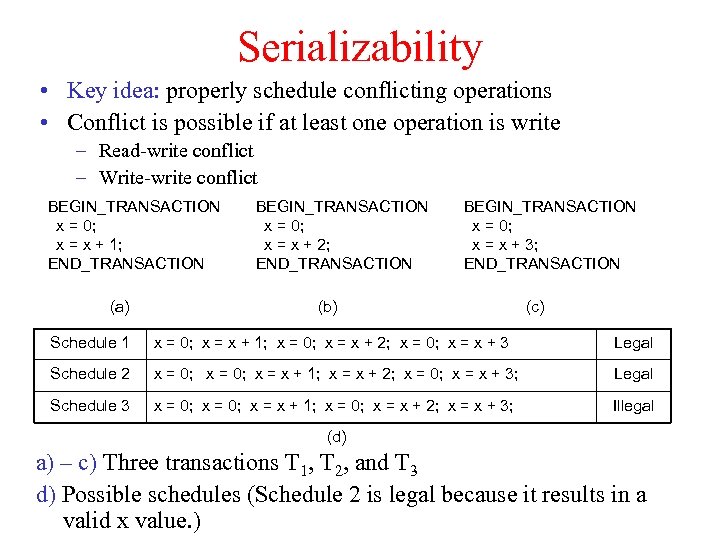 Serializability

• Key idea: properly schedule conflicting operations
• Conflict is possible if at least one operation is write
– Read-write conflict
– Write-write conflict

BEGIN_TRANSACTION
x = 0;
x = x + 1;
END_TRANSACTION

(a)

BEGIN_TRANSACTION
x = 0;
x = x + 2;
END_TRANSACTION

(b)

BEGIN_TRANSACTION
x = 0;
x = x + 3;
END_TRANSACTION

(c)

| Schedule 1 | x = 0; x = x + 1; x = 0; x = x + 2; x = 0; x = x + 3 | Legal |
|---|---|---|
| Schedule 2 | x = 0; x = 0; x = x + 1; x = x + 2; x = 0; x = x + 3; | Legal |
| Schedule 3 | x = 0; x = 0; x = x + 1; x = 0; x = x + 2; x = x + 3; | Illegal |

(d)

a) – c) Three transactions $T_1$, $T_2$, and $T_3$
d) Possible schedules (Schedule 2 is legal because it results in a valid x value.)